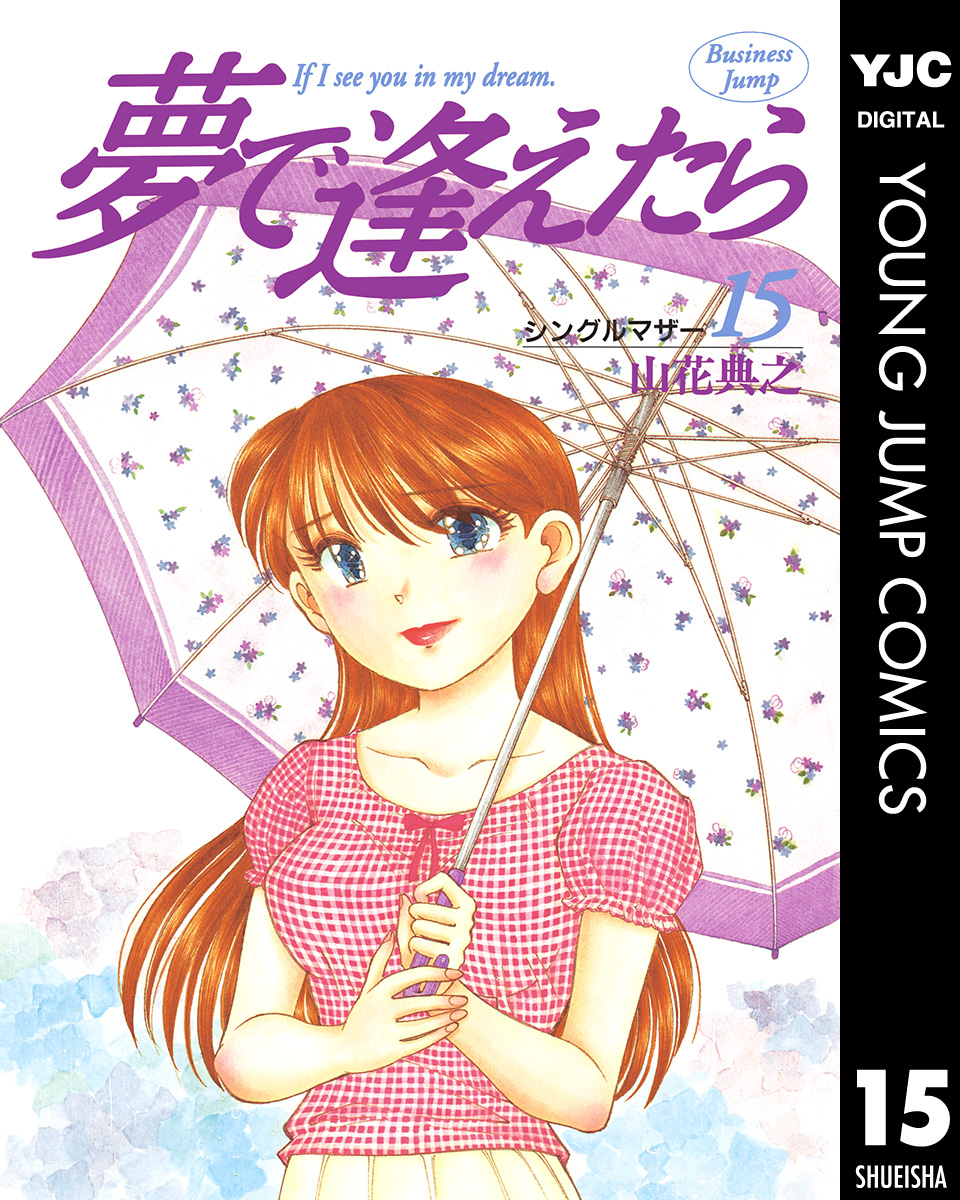 If I see you in my dream.

Business Jump

夢で逢えたら

シングルマザー 15

山花典之

YJC
DIGITAL
YOUNG JUMP COMICS
15
SHUEISHA